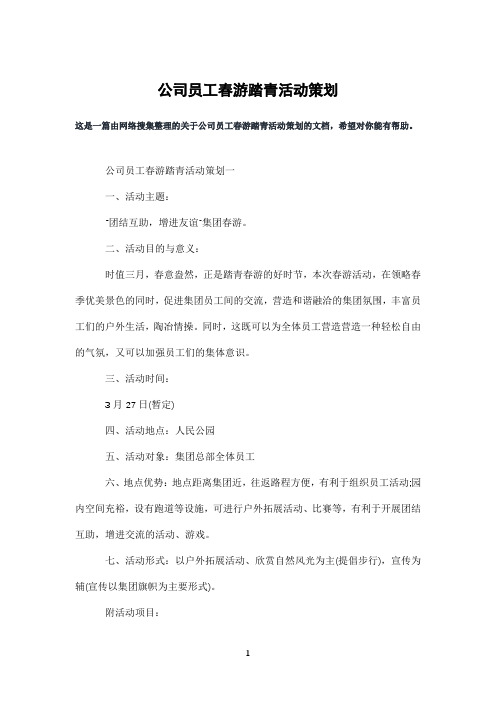 公司员工春游踏青活动策划

这是一篇由网络搜集整理的关于公司员工春游踏青活动策划的文档，希望对你能有帮助。

公司员工春游踏青活动策划一

一、活动主题：

"团结互助，增进友谊"集团春游。

二、活动目的与意义：

时值三月，春意盎然，正是踏青春游的好时节，本次春游活动，在领略春季优美景色的同时，促进集团员工间的交流，营造和谐融洽的集团氛围，丰富员工们的户外生活，陶冶情操。同时，这既可以为全体员工营造营造一种轻松自由的气氛，又可以加强员工们的集体意识。

三、活动时间：

3月27日(暂定)

四、活动地点：人民公园

五、活动对象：集团总部全体员工

六、地点优势：地点距离集团近，往返路程方便，有利于组织员工活动;园内空间充裕，设有跑道等设施，可进行户外拓展活动、比赛等，有利于开展团结互助，增进交流的活动、游戏。

七、活动形式：以户外拓展活动、欣赏自然风光为主(提倡步行)，宣传为辅(宣传以集团旗帜为主要形式)。

附活动项目：

1